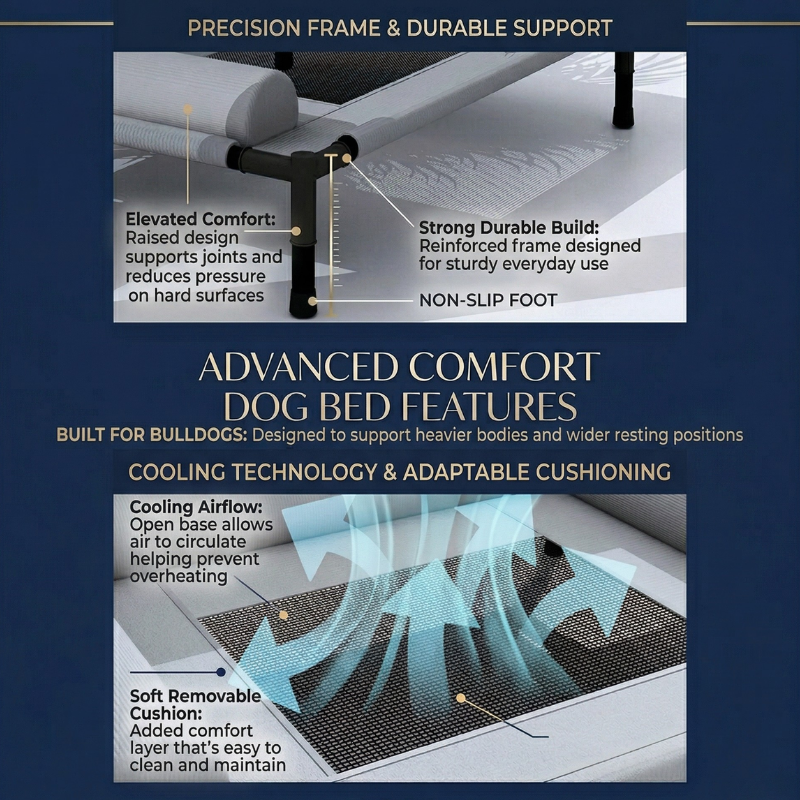 PRECISION FRAME & DURABLE SUPPORT

Elevated Comfort:
Raised design supports joints and reduces pressure on hard surfaces

Strong Durable Build:
Reinforced frame designed for sturdy everyday use

NON-SLIP FOOT

ADVANCED COMFORT
DOG BED FEATURES

BUILT FOR BULLDOGS: Designed to support heavier bodies and wider resting positions

COOLING TECHNOLOGY & ADAPTABLE CUSHIONING

Cooling Airflow:
Open base allows air to circulate helping prevent overheating

Soft Removable Cushion:
Added comfort layer that's easy to clean and maintain